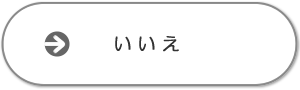 いいえ